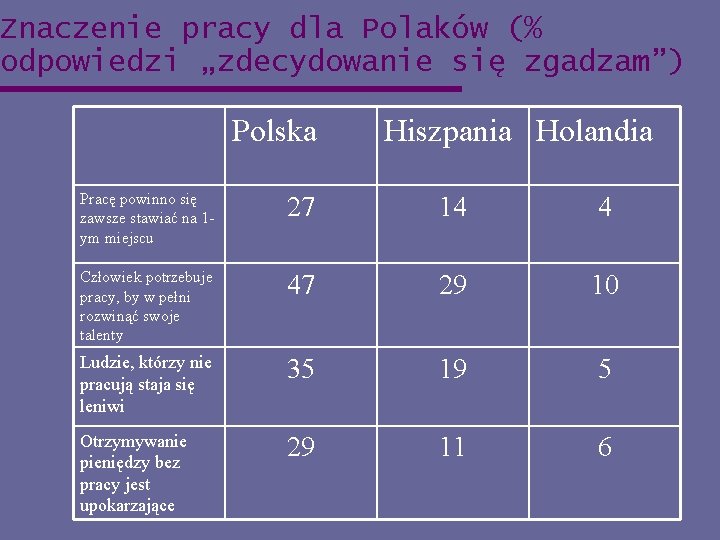 Znaczenie pracy dla Polaków (% odpowiedzi „zdecydowanie się zgadzam”)

| | Polska | Hiszpania | Holandia |
|---|---|---|---|
| Pracę powinno się zawsze stawiać na 1-ym miejscu | 27 | 14 | 4 |
| Człowiek potrzebuje pracy, by w pełni rozwinąć swoje talenty | 47 | 29 | 10 |
| Ludzie, którzy nie pracują staja się leniwi | 35 | 19 | 5 |
| Otrzymywanie pieniędzy bez pracy jest upokarzające | 29 | 11 | 6 |